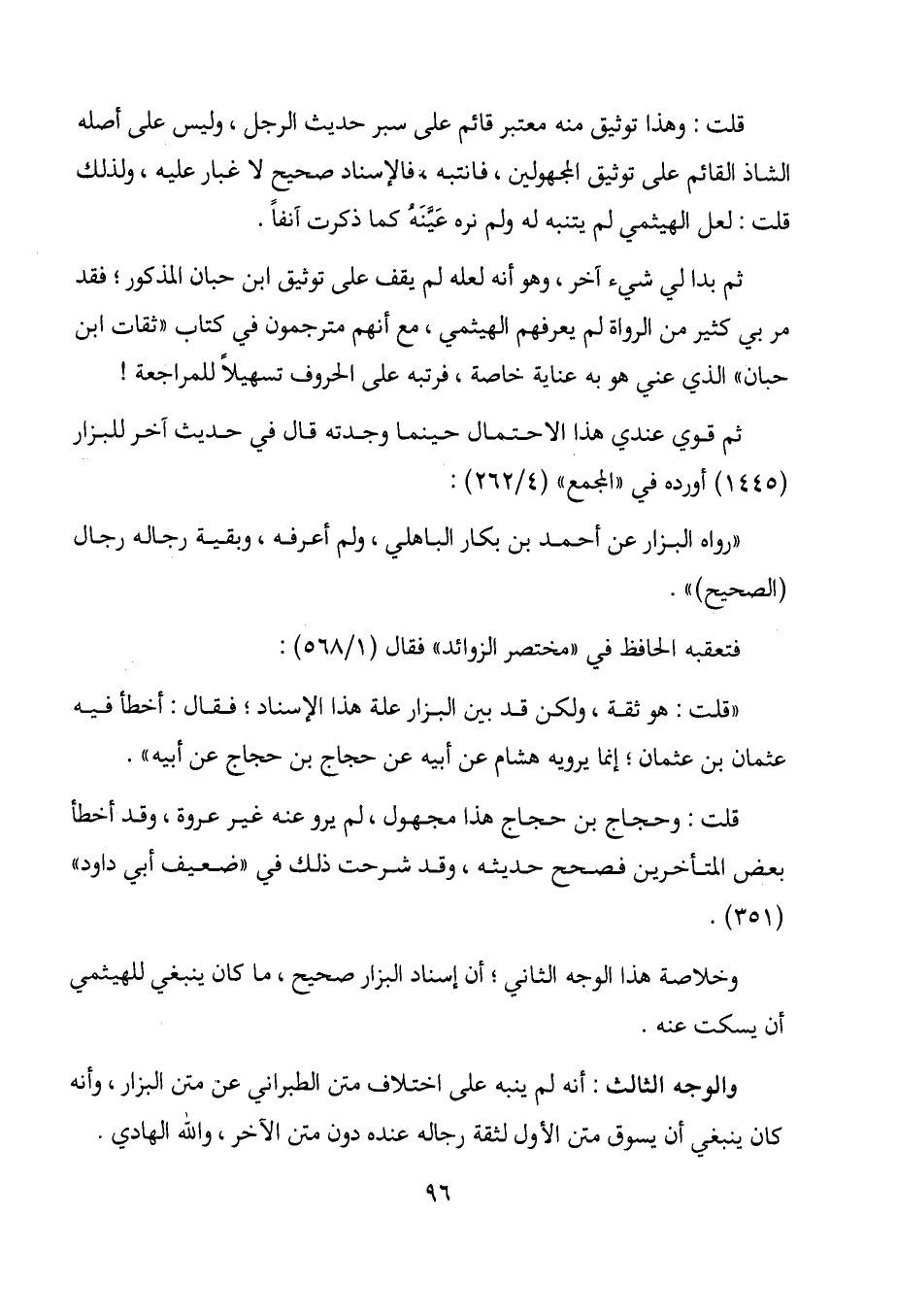 قلت : وهذا توثيق منه معتبر قائم على سبر حديث الرجل ، وليس على أصله الشاذ القائم على توثيق المجهولين ، فانتبه ، فالإسناد صحيح لا غبار عليه ، ولذلك قلت : لعل الهيثمي لم يتنبه له ولم نره عَيَّنَهُ كما ذكرت آنفاً .

ثم بدا لي شيء آخر ، وهو أنه لعله لم يقف على توثيق ابن حبان المذكور ؛ فقد مر بي كثير من الرواة لم يعرفهم الهيثمي ، مع أنهم مترجمون في كتاب «ثقات ابن حبان» الذي عني هو به عناية خاصة ، فرتبه على الحروف تسهيلاً للمراجعة !

ثم قوي عندي هذا الاحتمال حينما وجدته قال في حديث آخر للبزار (١٤٤٥) أورده في «المجمع» (٢٦٢/٤) :

«رواه البزار عن أحمد بن بكار الباهلي ، ولم أعرفه ، وبقية رجاله رجال (الصحيح)» .

فتعقبه الحافظ في «مختصر الزوائد» فقال (٥٦٨/١) :

«قلت : هو ثقة ، ولكن قد بين البزار علة هذا الإسناد ؛ فقال : أخطأ فيه عثمان بن عثمان ؛ إنما يرويه هشام عن أبيه عن حجاج بن حجاج عن أبيه» .

قلت : وحجاج بن حجاج هذا مجهول ، لم يرو عنه غير عروة ، وقد أخطأ بعض المتأخرين فصحح حديثه ، وقد شرحت ذلك في «ضعيف أبي داود» (٣٥١) .

وخلاصة هذا الوجه الثاني ؛ أن إسناد البزار صحيح ، ما كان ينبغي للهيثمي أن يسكت عنه .

والوجه الثالث : أنه لم ينبه على اختلاف متن الطبراني عن متن البزار ، وأنه كان ينبغي أن يسوق متن الأول لثقة رجاله عنده دون متن الآخر ، والله الهادي .

٩٦